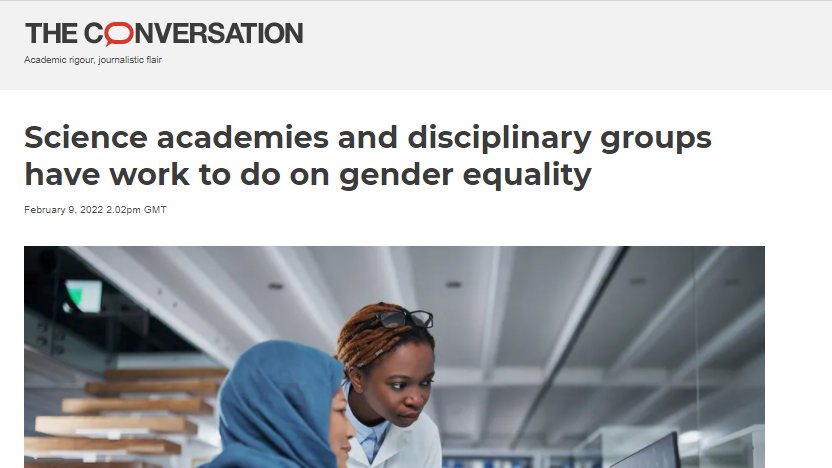 THE CONVERSATION

Academic rigour, journalistic flair

Science academies and disciplinary groups have work to do on gender equality

February 9, 2022 2.02pm GMT